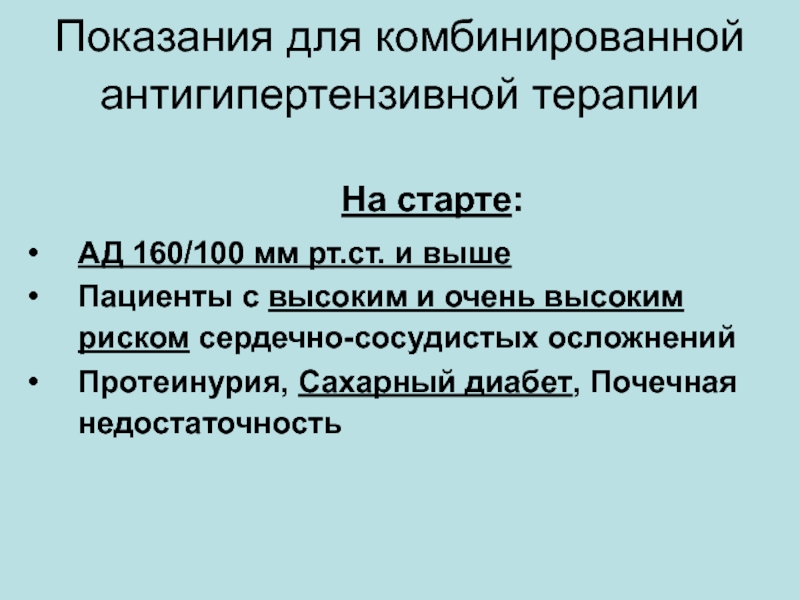 Показания для комбинированной антигипертензивной терапии

На старте:

• АД 160/100 мм рт.ст. и выше
• Пациенты с высоким и очень высоким риском сердечно-сосудистых осложнений
• Протеинурия, Сахарный диабет, Почечная недостаточность